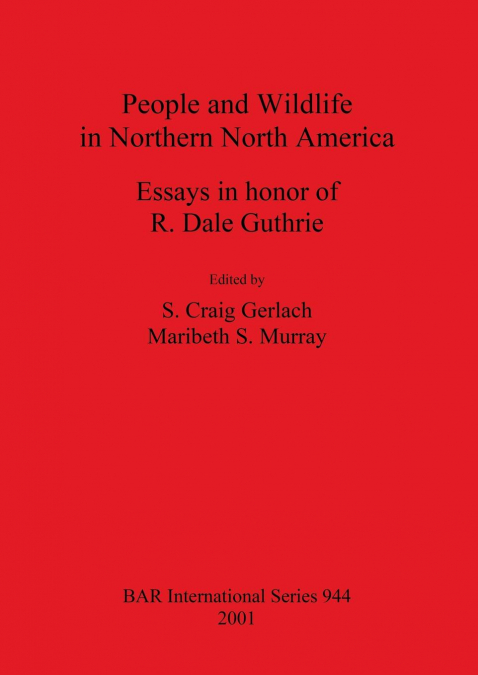 People and Wildlife in Northern North America

Essays in honor of R. Dale Guthrie

Edited by

S. Craig Gerlach
Maribeth S. Murray

BAR International Series 944
2001